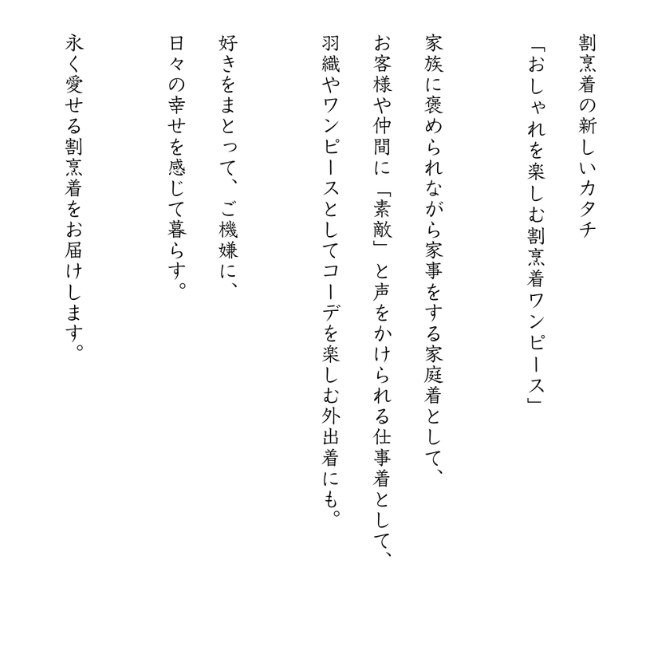 割烹着の新しいカタチ
「おしゃれを楽しむ割烹着ワンピース」

家族に褒められながら家事をする家庭着として、
お客様や仲間に「素敵」と声をかけられる仕事着として、
羽織やワンピースとしてコーデを楽しむ外出着にも。

好きをまとって、ご機嫌に、
日々の幸せを感じて暮らす。

永く愛せる割烹着をお届けします。